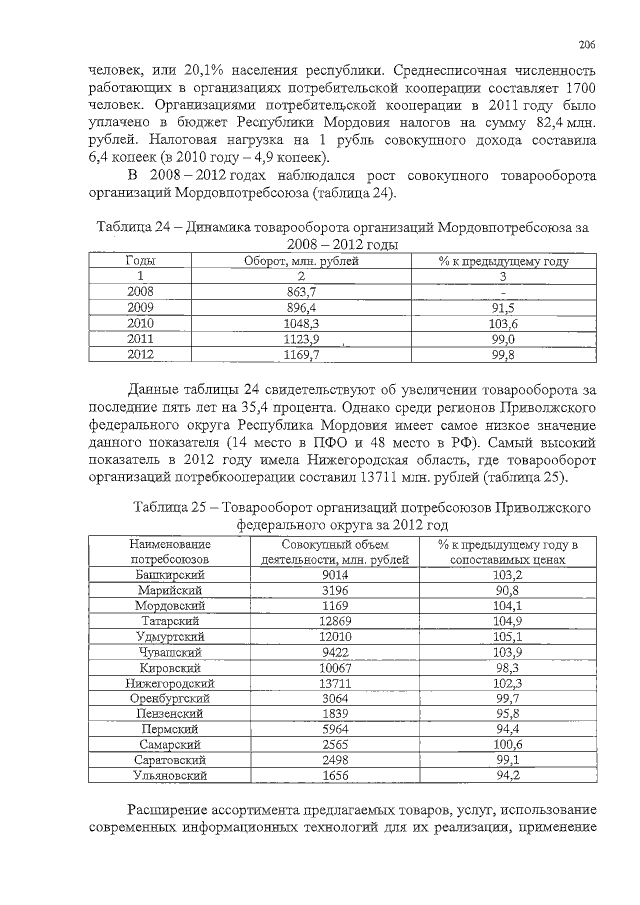 206

человек, или 20,1% населения республики. Среднесписочная численность работающих в организациях потребительской кооперации составляет 1700 человек. Организациями потребительской кооперации в 2011 году было уплачено в бюджет Республики Мордовия налогов на сумму 82,4 млн. рублей. Налоговая нагрузка на 1 рубль совокупного дохода составила 6,4 копеек (в 2010 году – 4,9 копеек).

В 2008 – 2012 годах наблюдался рост совокупного товарооборота организаций Мордовпотребсоюза (таблица 24).

Таблица 24 – Динамика товарооборота организаций Мордовпотребсоюза за 2008 – 2012 годы

| Годы | Оборот, млн. рублей | % к предыдущему году |
|---|---|---|
| 1 | 2 | 3 |
| 2008 | 863,7 | - |
| 2009 | 896,4 | 91,5 |
| 2010 | 1048,3 | 103,6 |
| 2011 | 1123,9 | 99,0 |
| 2012 | 1169,7 | 99,8 |

Данные таблицы 24 свидетельствуют об увеличении товарооборота за последние пять лет на 35,4 процента. Однако среди регионов Приволжского федерального округа Республика Мордовия имеет самое низкое значение данного показателя (14 место в ПФО и 48 место в РФ). Самый высокий показатель в 2012 году имела Нижегородская область, где товарооборот организаций потребкооперации составил 13711 млн. рублей (таблица 25).

Таблица 25 – Товарооборот организаций потребсоюзов Приволжского федерального округа за 2012 год

| Наименование потребсоюзов | Совокупный объем деятельности, млн. рублей | % к предыдущему году в сопоставимых ценах |
|---|---|---|
| Башкирский | 9014 | 103,2 |
| Марийский | 3196 | 90,8 |
| Мордовский | 1169 | 104,1 |
| Татарский | 12869 | 104,9 |
| Удмуртский | 12010 | 105,1 |
| Чувашский | 9422 | 103,9 |
| Кировский | 10067 | 98,3 |
| Нижегородский | 13711 | 102,3 |
| Оренбургский | 3064 | 99,7 |
| Пензенский | 1839 | 95,8 |
| Пермский | 5964 | 94,4 |
| Самарский | 2565 | 100,6 |
| Саратовский | 2498 | 99,1 |
| Ульяновский | 1656 | 94,2 |

Расширение ассортимента предлагаемых товаров, услуг, использование современных информационных технологий для их реализации, применение